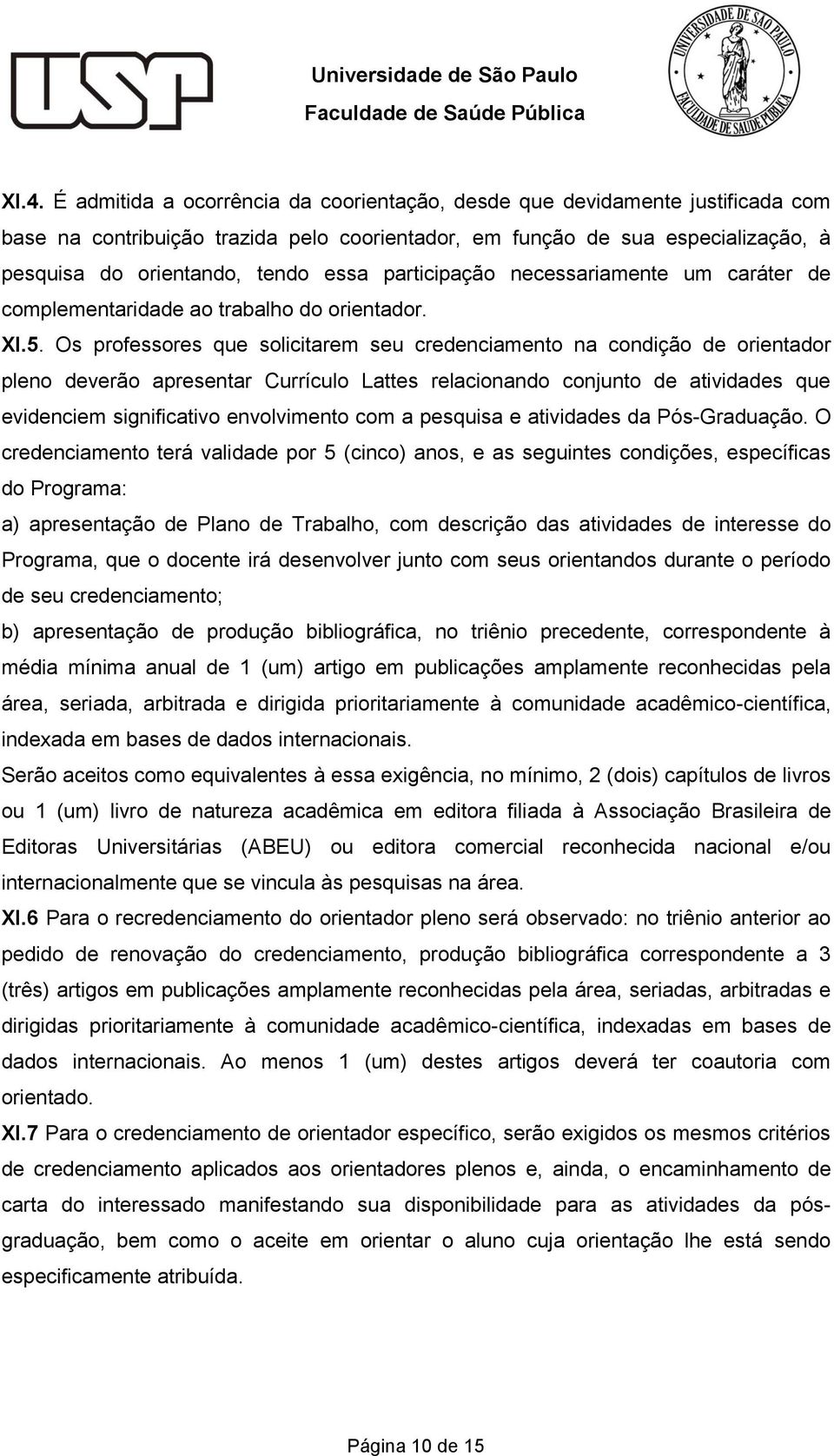 USP

Universidade de São Paulo
Faculdade de Saúde Pública

UNIVERSIDADE DE SÃO PAULO
FACULDADE DE SAÚDE PÚBLICA

XI.4. É admitida a ocorrência da coorientação, desde que devidamente justificada com base na contribuição trazida pelo coorientador, em função de sua especialização, à pesquisa do orientando, tendo essa participação necessariamente um caráter de complementaridade ao trabalho do orientador.

XI.5. Os professores que solicitarem seu credenciamento na condição de orientador pleno deverão apresentar Currículo Lattes relacionando conjunto de atividades que evidenciem significativo envolvimento com a pesquisa e atividades da Pós-Graduação. O credenciamento terá validade por 5 (cinco) anos, e as seguintes condições, específicas do Programa:

a) apresentação de Plano de Trabalho, com descrição das atividades de interesse do Programa, que o docente irá desenvolver junto com seus orientandos durante o período de seu credenciamento;

b) apresentação de produção bibliográfica, no triênio precedente, correspondente à média mínima anual de 1 (um) artigo em publicações amplamente reconhecidas pela área, seriada, arbitrada e dirigida prioritariamente à comunidade acadêmico-científica, indexada em bases de dados internacionais.

Serão aceitos como equivalentes à essa exigência, no mínimo, 2 (dois) capítulos de livros ou 1 (um) livro de natureza acadêmica em editora filiada à Associação Brasileira de Editoras Universitárias (ABEU) ou editora comercial reconhecida nacional e/ou internacionalmente que se vincula às pesquisas na área.

XI.6 Para o recredenciamento do orientador pleno será observado: no triênio anterior ao pedido de renovação do credenciamento, produção bibliográfica correspondente a 3 (três) artigos em publicações amplamente reconhecidas pela área, seriadas, arbitradas e dirigidas prioritariamente à comunidade acadêmico-científica, indexadas em bases de dados internacionais. Ao menos 1 (um) destes artigos deverá ter coautoria com orientado.

XI.7 Para o credenciamento de orientador específico, serão exigidos os mesmos critérios de credenciamento aplicados aos orientadores plenos e, ainda, o encaminhamento de carta do interessado manifestando sua disponibilidade para as atividades da pós-graduação, bem como o aceite em orientar o aluno cuja orientação lhe está sendo especificamente atribuída.

Página 10 de 15